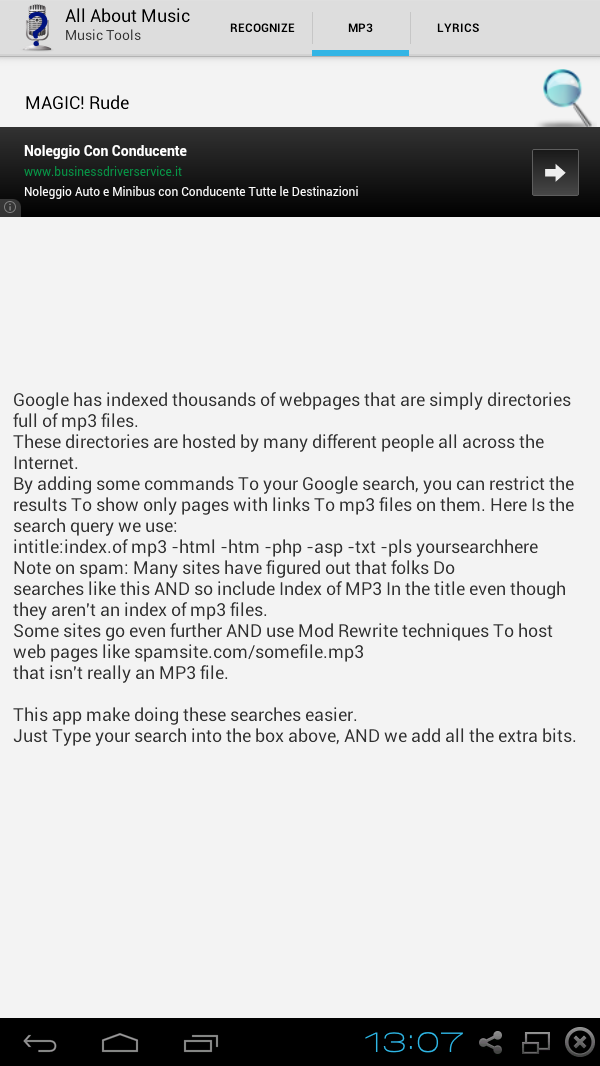 All About Music
Music Tools

RECOGNIZE
MP3
LYRICS

MAGIC! Rude

Noleggio Con Conducente
www.businessdriverservice.it
Noleggio Auto e Minibus con Conducente Tutte le Destinazioni

Google has indexed thousands of webpages that are simply directories full of mp3 files.
These directories are hosted by many different people all across the Internet.
By adding some commands To your Google search, you can restrict the results To show only pages with links To mp3 files on them. Here Is the search query we use:
intitle:index.of mp3 -html -htm -php -asp -txt -pls yoursearchhere
Note on spam: Many sites have figured out that folks Do
searches like this AND so include Index of MP3 In the title even though they aren't an index of mp3 files.
Some sites go even further AND use Mod Rewrite techniques To host web pages like spamsite.com/somefile.mp3
that isn't really an MP3 file.

This app make doing these searches easier.
Just Type your search into the box above, AND we add all the extra bits.

13:07